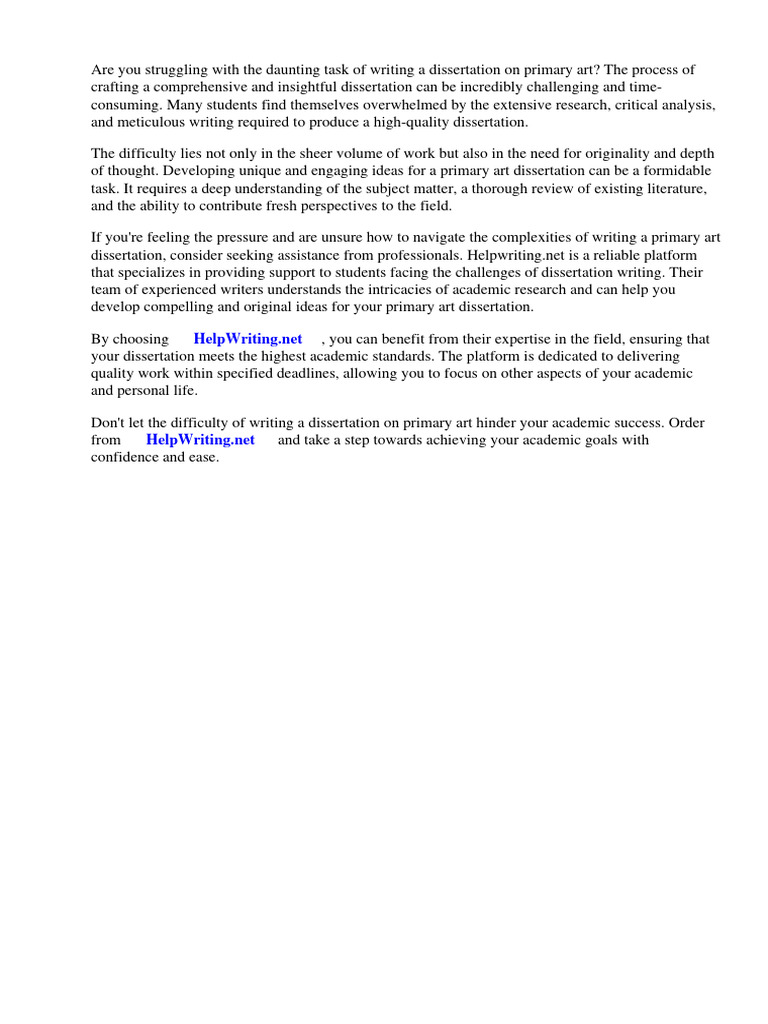 Are you struggling with the daunting task of writing a dissertation on primary art? The process of crafting a comprehensive and insightful dissertation can be incredibly challenging and time-consuming. Many students find themselves overwhelmed by the extensive research, critical analysis, and meticulous writing required to produce a high-quality dissertation.

The difficulty lies not only in the sheer volume of work but also in the need for originality and depth of thought. Developing unique and engaging ideas for a primary art dissertation can be a formidable task. It requires a deep understanding of the subject matter, a thorough review of existing literature, and the ability to contribute fresh perspectives to the field.

If you're feeling the pressure and are unsure how to navigate the complexities of writing a primary art dissertation, consider seeking assistance from professionals. Helpwriting.net is a reliable platform that specializes in providing support to students facing the challenges of dissertation writing. Their team of experienced writers understands the intricacies of academic research and can help you develop compelling and original ideas for your primary art dissertation.

By choosing HelpWriting.net , you can benefit from their expertise in the field, ensuring that your dissertation meets the highest academic standards. The platform is dedicated to delivering quality work within specified deadlines, allowing you to focus on other aspects of your academic and personal life.

Don't let the difficulty of writing a dissertation on primary art hinder your academic success. Order from HelpWriting.net and take a step towards achieving your academic goals with confidence and ease.